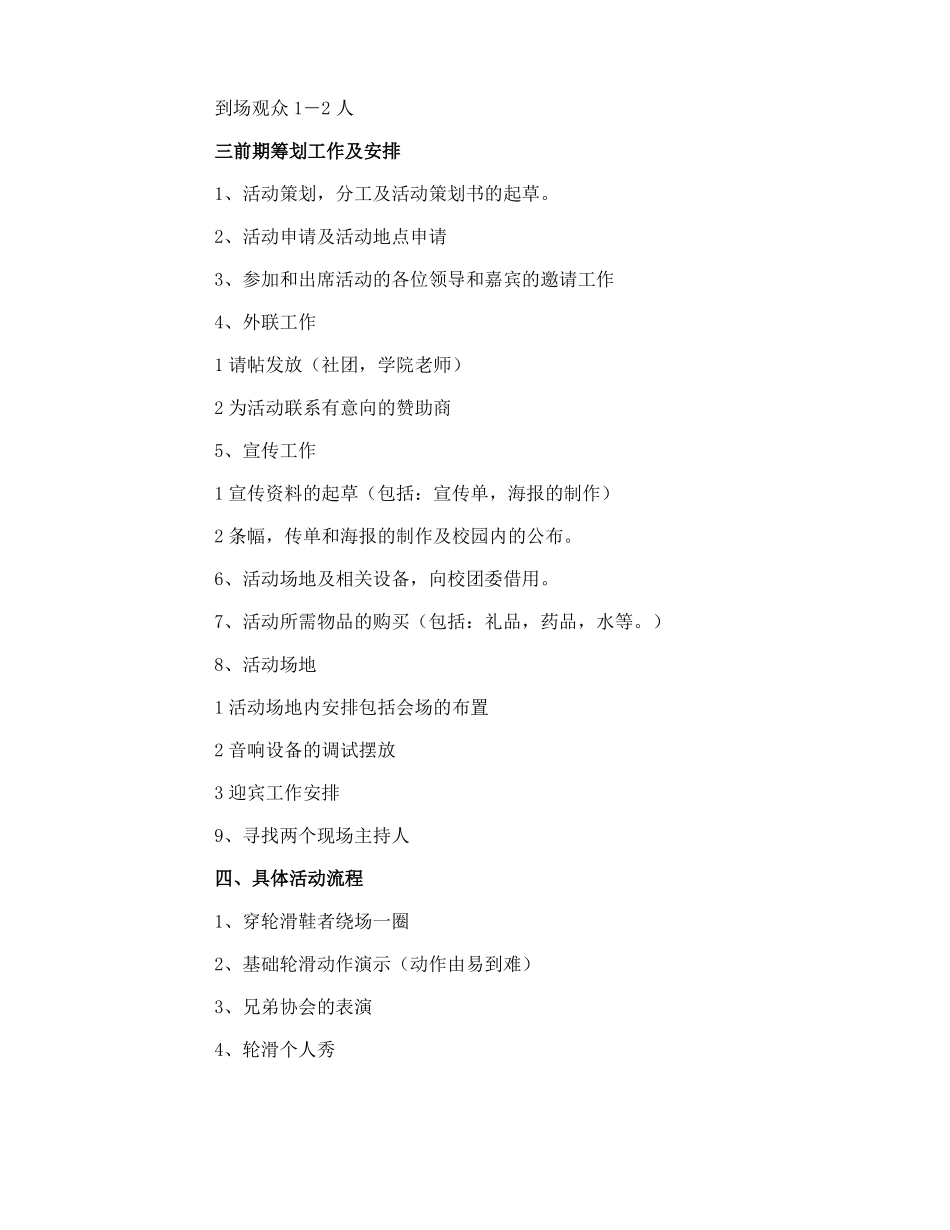 到场观众 1－2 人

三前期筹划工作及安排

1、活动策划，分工及活动策划书的起草。

2、活动申请及活动地点申请

3、参加和出席活动的各位领导和嘉宾的邀请工作

4、外联工作

1 请帖发放（社团，学院老师）

2 为活动联系有意向的赞助商

5、宣传工作

1 宣传资料的起草（包括：宣传单，海报的制作）

2 条幅，传单和海报的制作及校园内的公布。

6、活动场地及相关设备，向校团委借用。

7、活动所需物品的购买（包括：礼品，药品，水等。）

8、活动场地

1 活动场地内安排包括会场的布置

2 音响设备的调试摆放

3 迎宾工作安排

9、寻找两个现场主持人

四、具体活动流程

1、穿轮滑鞋者绕场一圈

2、基础轮滑动作演示（动作由易到难）

3、兄弟协会的表演

4、轮滑个人秀